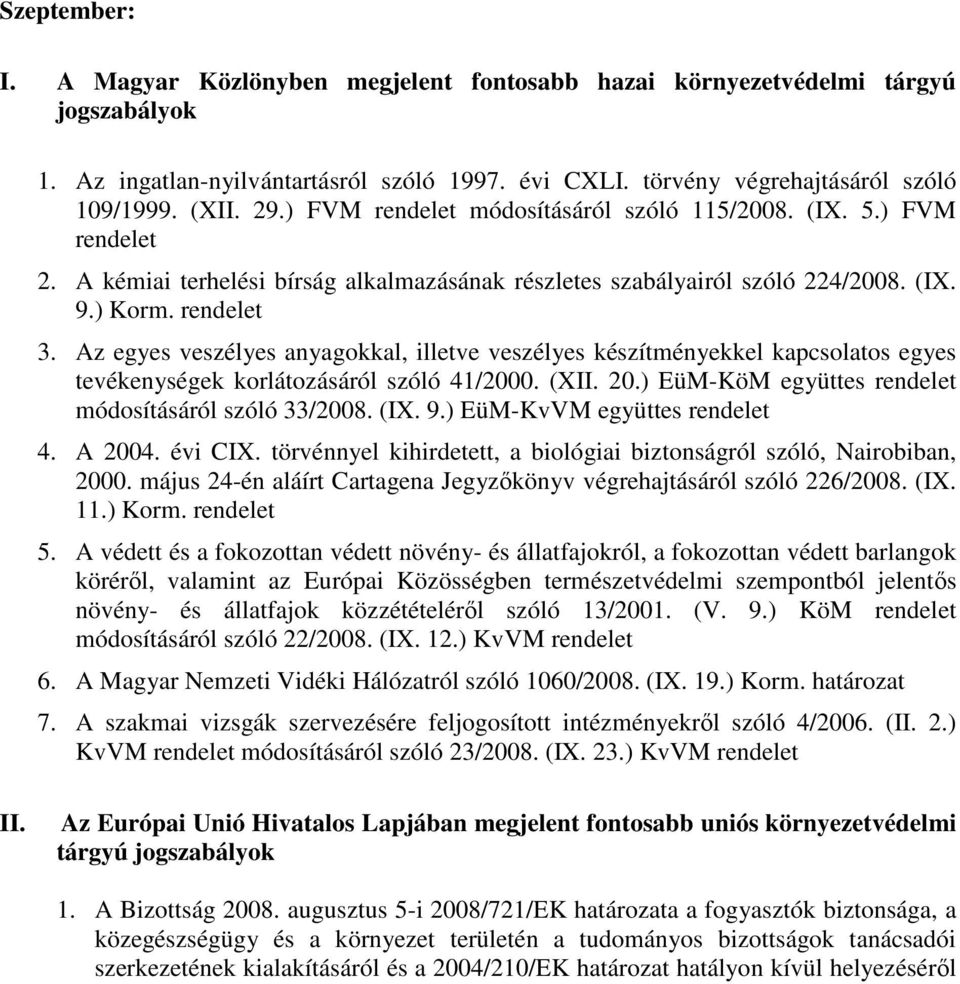 Szeptember:

I. A Magyar Közlönyben megjelent fontosabb hazai környezetvédelmi tárgyú jogszabályok

1. Az ingatlan-nyilvántartásról szóló 1997. évi CXLI. törvény végrehajtásáról szóló 109/1999. (XII. 29.) FVM rendelet módosításáról szóló 115/2008. (IX. 5.) FVM rendelet
2. A kémiai terhelési bírság alkalmazásának részletes szabályairól szóló 224/2008. (IX. 9.) Korm. rendelet
3. Az egyes veszélyes anyagokkal, illetve veszélyes készítményekkel kapcsolatos egyes tevékenységek korlátozásáról szóló 41/2000. (XII. 20.) EüM-KöM együttes rendelet módosításáról szóló 33/2008. (IX. 9.) EüM-KvVM együttes rendelet
4. A 2004. évi CIX. törvénnyel kihirdetett, a biológiai biztonságról szóló, Nairobiban, 2000. május 24-én aláírt Cartagena Jegyzőkönyv végrehajtásáról szóló 226/2008. (IX. 11.) Korm. rendelet
5. A védett és a fokozottan védett növény- és állatfajokról, a fokozottan védett barlangok köréről, valamint az Európai Közösségben természetvédelmi szempontból jelentős növény- és állatfajok közzétételéről szóló 13/2001. (V. 9.) KöM rendelet módosításáról szóló 22/2008. (IX. 12.) KvVM rendelet
6. A Magyar Nemzeti Vidéki Hálózatról szóló 1060/2008. (IX. 19.) Korm. határozat
7. A szakmai vizsgák szervezésére feljogosított intézményekről szóló 4/2006. (II. 2.) KvVM rendelet módosításáról szóló 23/2008. (IX. 23.) KvVM rendelet

II. Az Európai Unió Hivatalos Lapjában megjelent fontosabb uniós környezetvédelmi tárgyú jogszabályok

1. A Bizottság 2008. augusztus 5-i 2008/721/EK határozata a fogyasztók biztonsága, a közegészségügy és a környezet területén a tudományos bizottságok tanácsadói szerkezetének kialakításáról és a 2004/210/EK határozat hatályon kívül helyezéséről